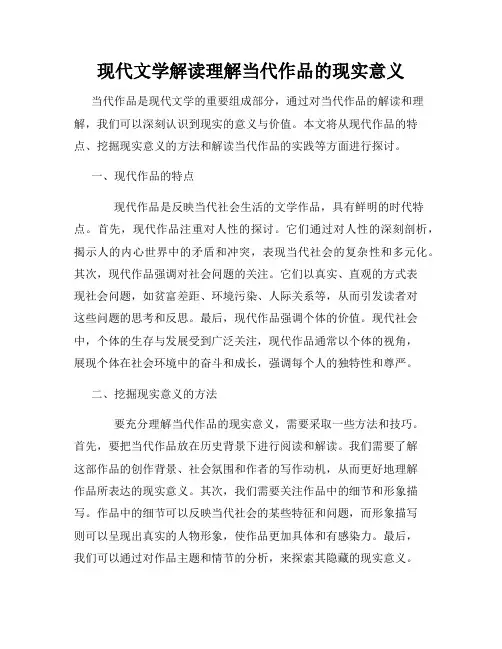 现代文学解读理解当代作品的现实意义

当代作品是现代文学的重要组成部分，通过对当代作品的解读和理解，我们可以深刻认识到现实的意义与价值。本文将从现代作品的特点、挖掘现实意义的方法和解读当代作品的实践等方面进行探讨。

一、现代作品的特点

现代作品是反映当代社会生活的文学作品，具有鲜明的时代特点。首先，现代作品注重对人性的探讨。它们通过对人性的深刻剖析，揭示人的内心世界中的矛盾和冲突，表现当代社会的复杂性和多元化。其次，现代作品强调对社会问题的关注。它们以真实、直观的方式表现社会问题，如贫富差距、环境污染、人际关系等，从而引发读者对这些问题的思考和反思。最后，现代作品强调个体的价值。现代社会中，个体的生存与发展受到广泛关注，现代作品通常以个体的视角，展现个体在社会环境中的奋斗和成长，强调每个人的独特性和尊严。

二、挖掘现实意义的方法

要充分理解当代作品的现实意义，需要采取一些方法和技巧。首先，要把当代作品放在历史背景下进行阅读和解读。我们需要了解这部作品的创作背景、社会氛围和作者的写作动机，从而更好地理解作品所表达的现实意义。其次，我们需要关注作品中的细节和形象描写。作品中的细节可以反映当代社会的某些特征和问题，而形象描写则可以呈现出真实的人物形象，使作品更加具体和有感染力。最后，我们可以通过对作品主题和情节的分析，来探索其隐藏的现实意义。